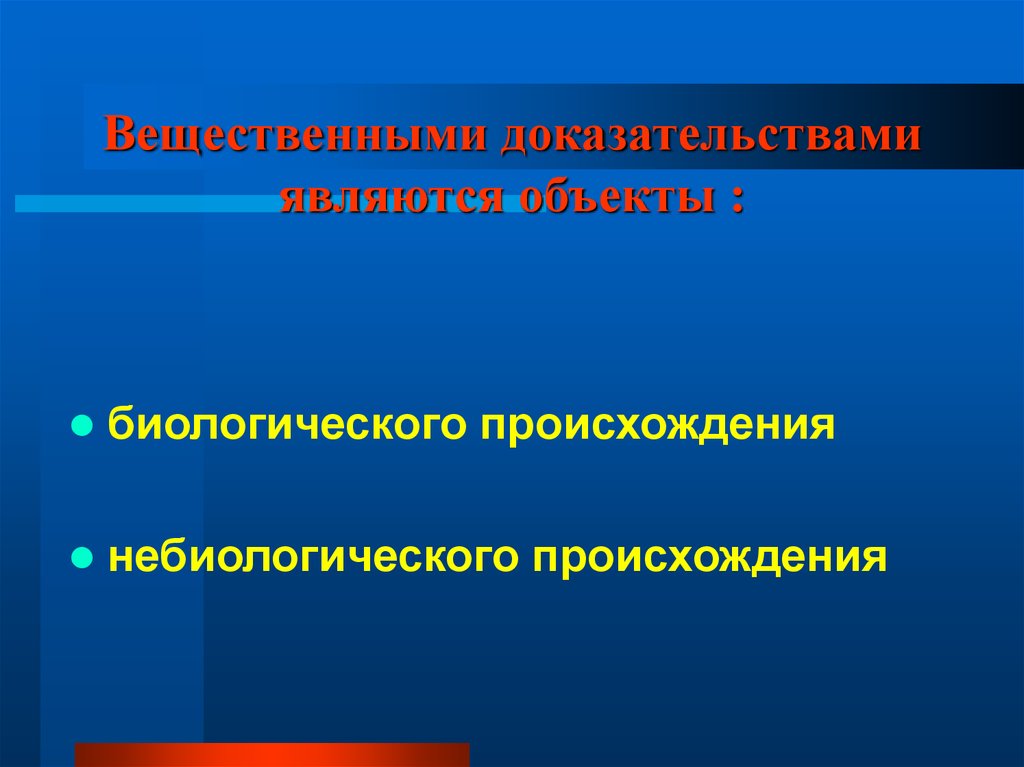 Вещественными доказательствами являются объекты :

● биологического происхождения

● небиологического происхождения